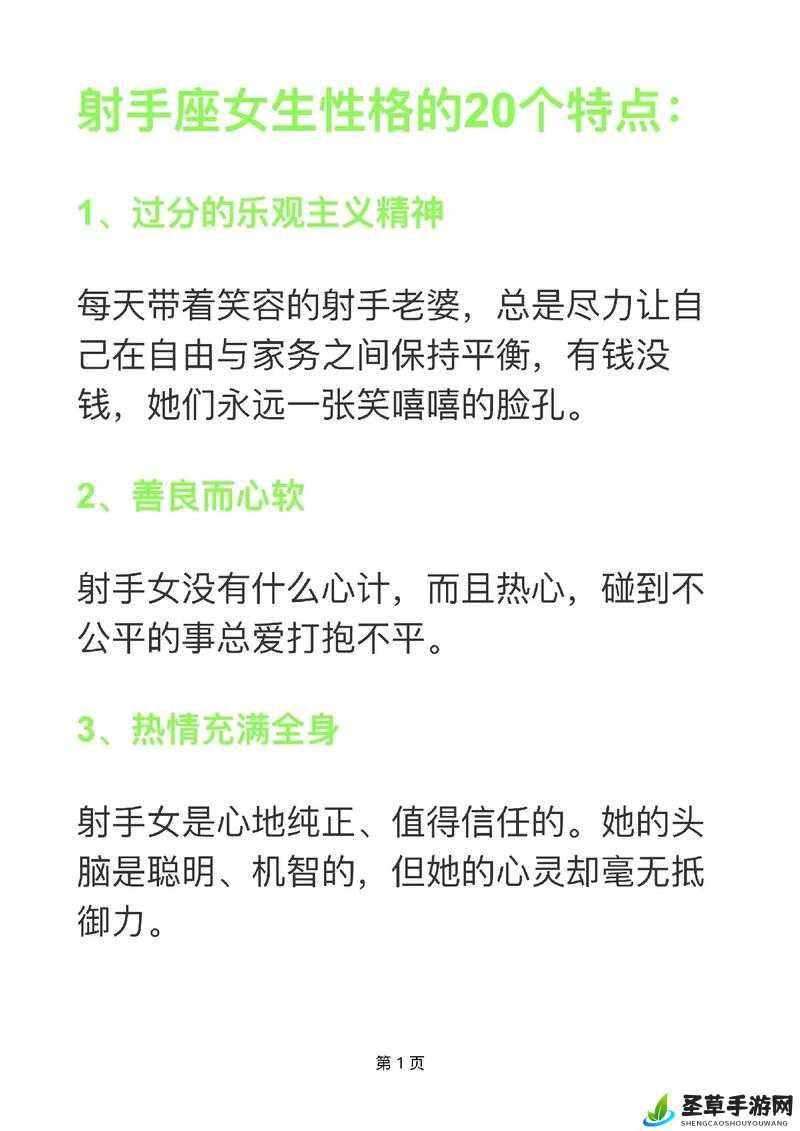 射手座女生性格的20个特点：

1、过分的乐观主义精神

每天带着笑容的射手老婆，总是尽力让自己在自由与家务之间保持平衡，有钱没钱，她们永远一张笑嘻嘻的脸孔。

2、善良而心软

射手女没有什么心计，而且热心，碰到不公平的事总爱打抱不平。

3、热情充满全身

射手女是心地纯正、值得信任的。她的头脑是聪明、机智的，但她的心灵却毫无抵御力。

第 1 页

圣草手游网
SHENGCAOSHOUYOUWANG